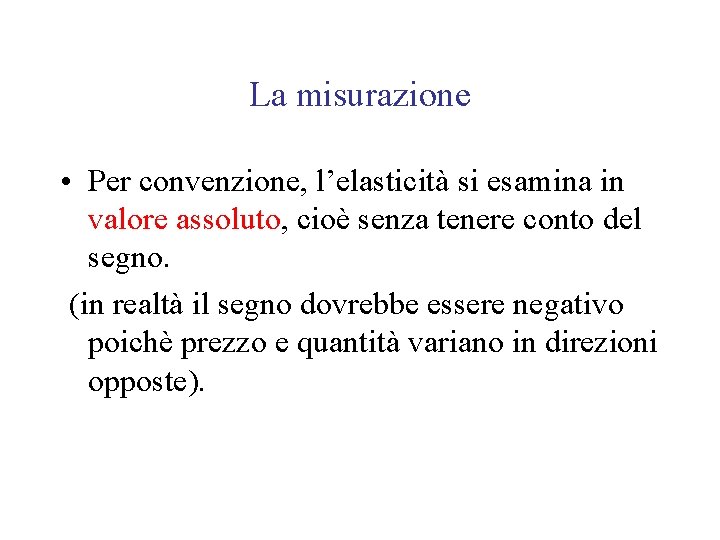 La misurazione

• Per convenzione, l’elasticità si esamina in valore assoluto, cioè senza tenere conto del segno.

(in realtà il segno dovrebbe essere negativo poichè prezzo e quantità variano in direzioni opposte).